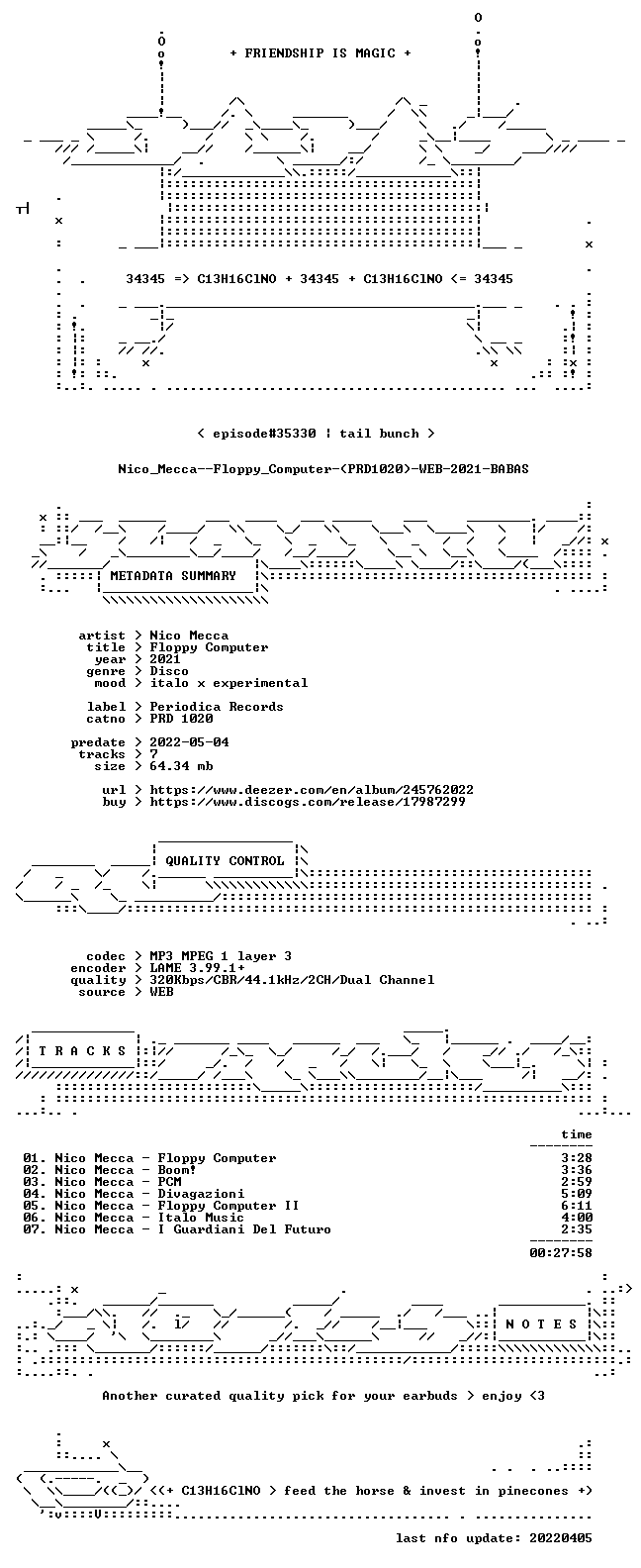 + FRIENDSHIP IS MAGIC +

34345 => C13H16ClNO + 34345 + C13H16ClNO <= 34345

< episode#35330 | tail bunch >

Nico_Mecca--Floppy_Computer-(PRD1020)-WEB-2021-BABAS

METADATA SUMMARY

artist > Nico Mecca
title > Floppy Computer
year > 2021
genre > Disco
mood > italo x experimental

label > Periodica Records
catno > PRD 1020

predate > 2022-05-04
tracks > 7
size > 64.34 mb

url > https://www.deezer.com/en/album/245762022
buy > https://www.discogs.com/release/17987299

QUALITY CONTROL

codec > MP3 MPEG 1 layer 3
encoder > LAME 3.99.1+
quality > 320Kbps/CBR/44.1kHz/2CH/Dual Channel
source > WEB

T R A C K S

time

01. Nico Mecca - Floppy Computer 3:28
02. Nico Mecca - Boom! 3:36
03. Nico Mecca - PCM 2:59
04. Nico Mecca - Divagazioni 5:09
05. Nico Mecca - Floppy Computer II 6:11
06. Nico Mecca - Italo Music 4:00
07. Nico Mecca - I Guardiani Del Futuro 2:35

00:27:58

N O T E S

Another curated quality pick for your earbuds > enjoy <3

<(+ C13H16ClNO > feed the horse & invest in pinecones +)

last nfo update: 20220405